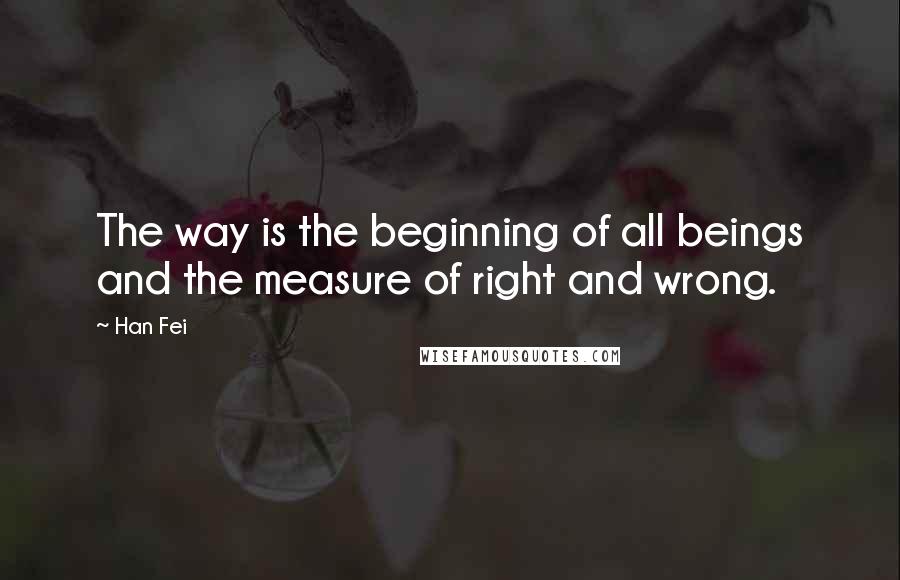 The way is the beginning of all beings and the measure of right and wrong.

~ Han Fei

WISEFAMOUSQUOTES.COM